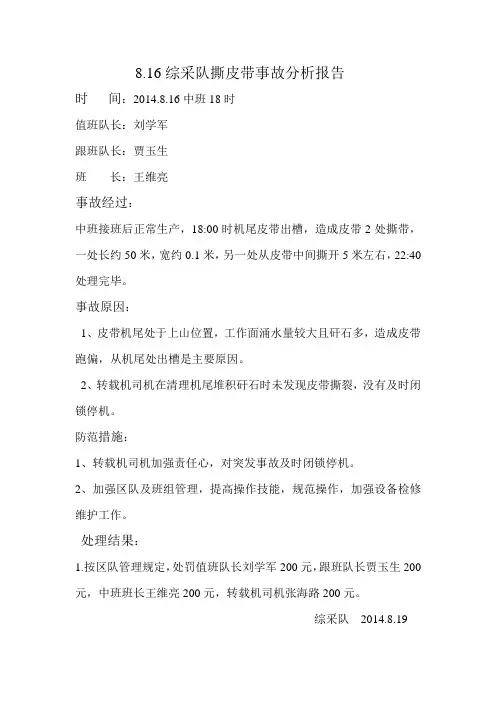 8.16 综采队撕皮带事故分析报告

时　间：2014.8.16 中班 18 时

值班队长：刘学军

跟班队长：贾玉生

班　长：王维亮

事故经过：

中班接班后正常生产，18:00 时机尾皮带出槽，造成皮带 2 处撕带，一处长约 50 米，宽约 0.1 米，另一处从皮带中间撕开 5 米左右，22:40 处理完毕。

事故原因：

1、皮带机尾处于上山位置，工作面涌水量较大且矸石多，造成皮带跑偏，从机尾处出槽是主要原因。

2、转载机司机在清理机尾堆积矸石时未发现皮带撕裂，没有及时闭锁停机。

防范措施：

1、转载机司机加强责任心，对突发事故及时闭锁停机。

2、加强区队及班组管理，提高操作技能，规范操作，加强设备检修维护工作。

处理结果：

1.按区队管理规定，处罚值班队长刘学军 200 元，跟班队长贾玉生 200 元，中班班长王维亮 200 元，转载机司机张海路 200 元。

综采队　2014.8.19